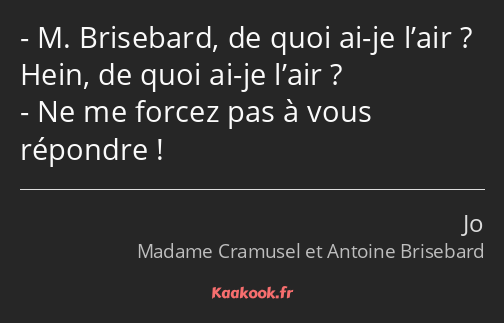 - M. Brisebard, de quoi ai-je l’air ? Hein, de quoi ai-je l’air ?
- Ne me forcez pas à vous répondre !

Jo
Madame Cramusel et Antoine Brisebard

Kaakook.fr